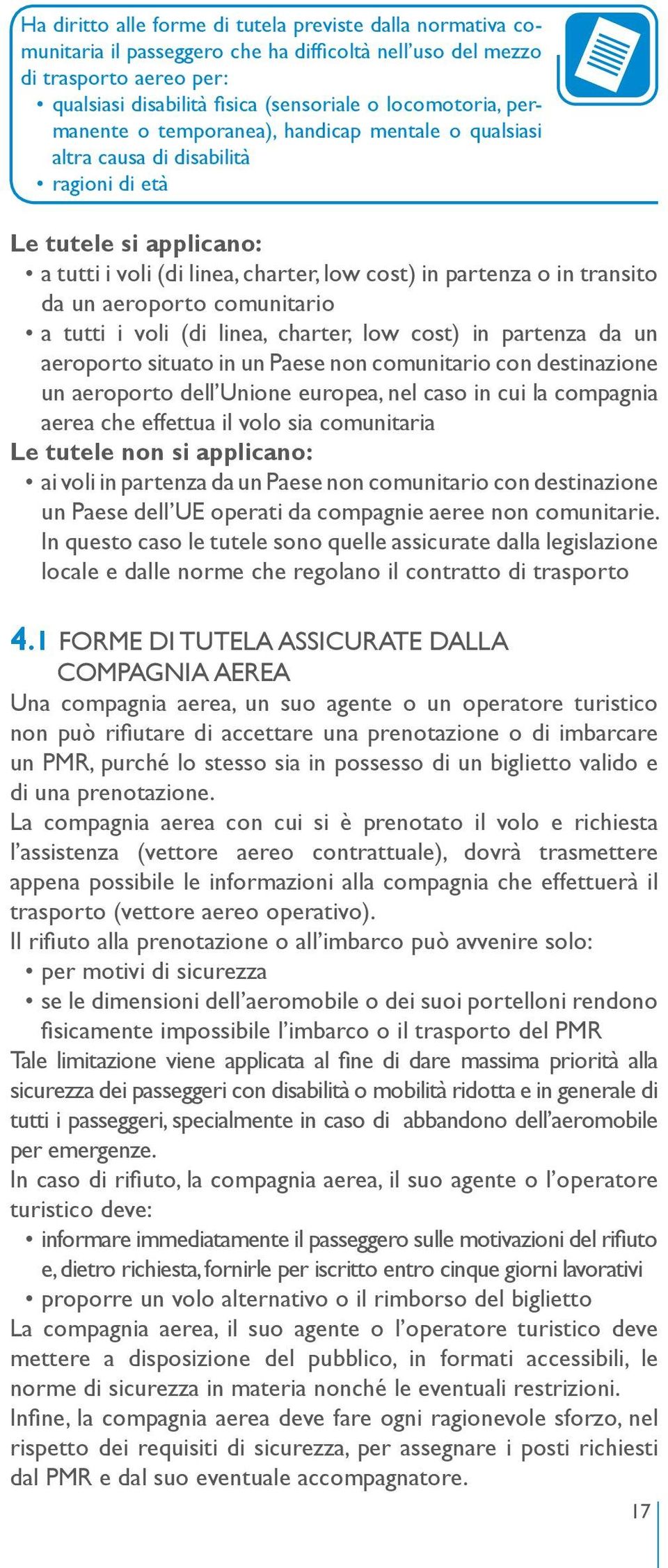 Ha diritto alle forme di tutela previste dalla normativa comunitaria il passeggero che ha difficoltà nell'uso del mezzo di trasporto aereo per:
• qualsiasi disabilità fisica (sensoriale o locomotoria, permanente o temporanea), handicap mentale o qualsiasi altra causa di disabilità
• ragioni di età

Le tutele si applicano:
• a tutti i voli (di linea, charter, low cost) in partenza o in transito da un aeroporto comunitario
• a tutti i voli (di linea, charter, low cost) in partenza da un aeroporto situato in un Paese non comunitario con destinazione un aeroporto dell'Unione europea, nel caso in cui la compagnia aerea che effettua il volo sia comunitaria
Le tutele non si applicano:
• ai voli in partenza da un Paese non comunitario con destinazione un Paese dell'UE operati da compagnie aeree non comunitarie. In questo caso le tutele sono quelle assicurate dalla legislazione locale e dalle norme che regolano il contratto di trasporto

4.1 FORME DI TUTELA ASSICURATE DALLA COMPAGNIA AEREA
Una compagnia aerea, un suo agente o un operatore turistico non può rifiutare di accettare una prenotazione o di imbarcare un PMR, purché lo stesso sia in possesso di un biglietto valido e di una prenotazione.
La compagnia aerea con cui si è prenotato il volo e richiesta l'assistenza (vettore aereo contrattuale), dovrà trasmettere appena possibile le informazioni alla compagnia che effettuerà il trasporto (vettore aereo operativo).
Il rifiuto alla prenotazione o all'imbarco può avvenire solo:
• per motivi di sicurezza
• se le dimensioni dell'aeromobile o dei suoi portelloni rendono fisicamente impossibile l'imbarco o il trasporto del PMR
Tale limitazione viene applicata al fine di dare massima priorità alla sicurezza dei passeggeri con disabilità o mobilità ridotta e in generale di tutti i passeggeri, specialmente in caso di abbandono dell'aeromobile per emergenze.
In caso di rifiuto, la compagnia aerea, il suo agente o l'operatore turistico deve:
• informare immediatamente il passeggero sulle motivazioni del rifiuto e, dietro richiesta, fornirle per iscritto entro cinque giorni lavorativi
• proporre un volo alternativo o il rimborso del biglietto
La compagnia aerea, il suo agente o l'operatore turistico deve mettere a disposizione del pubblico, in formati accessibili, le norme di sicurezza in materia nonché le eventuali restrizioni.
Infine, la compagnia aerea deve fare ogni ragionevole sforzo, nel rispetto dei requisiti di sicurezza, per assegnare i posti richiesti dal PMR e dal suo eventuale accompagnatore.

17